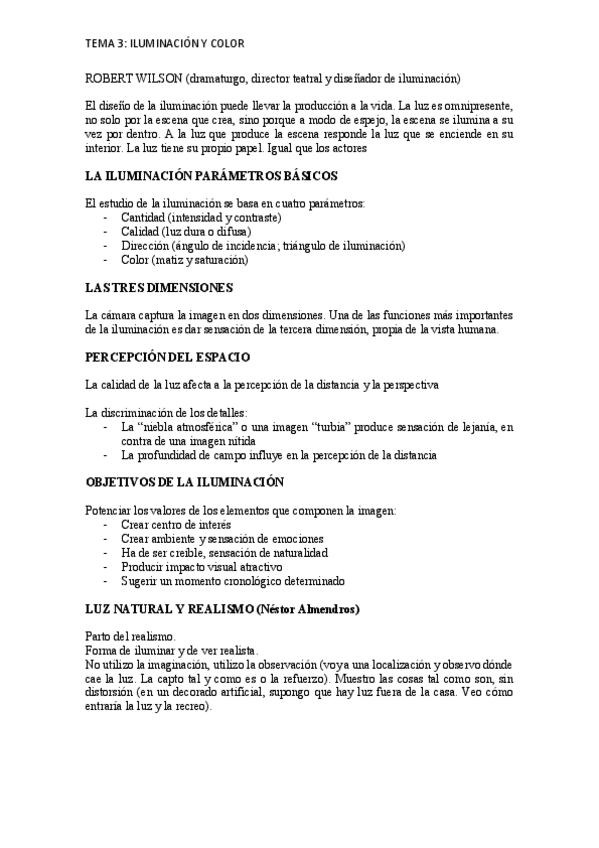 TEMA 3: ILUMINACIÓN Y COLOR

ROBERT WILSON (dramaturgo, director teatral y diseñador de iluminación)

El diseño de la iluminación puede llevar la producción a la vida. La luz es omnipresente, no solo por la escena que crea, sino porque a modo de espejo, la escena se ilumina a su vez por dentro. A la luz que produce la escena responde la luz que se enciende en su interior. La luz tiene su propio papel. Igual que los actores

LA ILUMINACIÓN PARÁMETROS BÁSICOS

El estudio de la iluminación se basa en cuatro parámetros:
- Cantidad (intensidad y contraste)
- Calidad (luz dura o difusa)
- Dirección (ángulo de incidencia; triángulo de iluminación)
- Color (matiz y saturación)

LAS TRES DIMENSIONES

La cámara captura la imagen en dos dimensiones. Una de las funciones más importantes de la iluminación es dar sensación de la tercera dimensión, propia de la vista humana.

PERCEPCIÓN DEL ESPACIO

La calidad de la luz afecta a la percepción de la distancia y la perspectiva

La discriminación de los detalles:
- La "niebla atmosférica" o una imagen "turbia" produce sensación de lejanía, en contra de una imagen nítida
- La profundidad de campo influye en la percepción de la distancia

OBJETIVOS DE LA ILUMINACIÓN

Potenciar los valores de los elementos que componen la imagen:
- Crear centro de interés
- Crear ambiente y sensación de emociones
- Ha de ser creíble, sensación de naturalidad
- Producir impacto visual atractivo
- Sugerir un momento cronológico determinado

LUZ NATURAL Y REALISMO (Néstor Almendros)

Parto del realismo.
Forma de iluminar y de ver realista.
No utilizo la imaginación, utilizo la observación (voy a una localización y observo dónde cae la luz. La capto tal y como es o la refuerzo). Muestro las cosas tal como son, sin distorsión (en un decorado artificial, supongo que hay luz fuera de la casa. Veo cómo entraría la luz y la recreo).